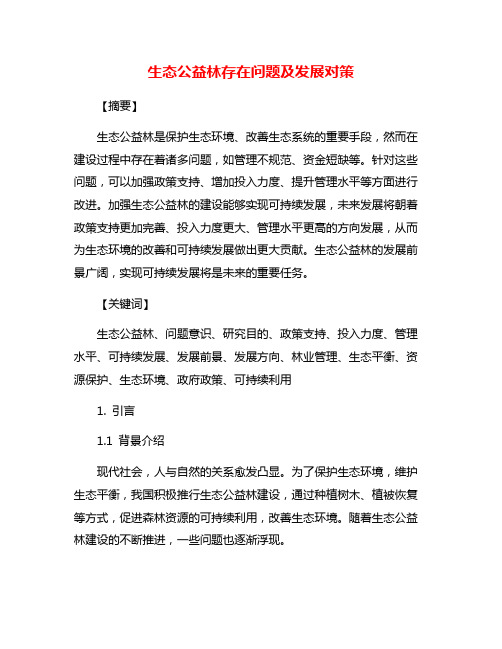 生态公益林存在问题及发展对策

【摘要】

生态公益林是保护生态环境、改善生态系统的重要手段，然而在建设过程中存在着诸多问题，如管理不规范、资金短缺等。针对这些问题，可以加强政策支持、增加投入力度、提升管理水平等方面进行改进。加强生态公益林的建设能够实现可持续发展，未来发展将朝着政策支持更加完善、投入力度更大、管理水平更高的方向发展，从而为生态环境的改善和可持续发展做出更大贡献。生态公益林的发展前景广阔，实现可持续发展将是未来的重要任务。

【关键词】

生态公益林、问题意识、研究目的、政策支持、投入力度、管理水平、可持续发展、发展前景、发展方向、林业管理、生态平衡、资源保护、生态环境、政府政策、可持续利用

1. 引言

1.1 背景介绍

现代社会，人与自然的关系愈发凸显。为了保护生态环境，维护生态平衡，我国积极推行生态公益林建设，通过种植树木、植被恢复等方式，促进森林资源的可持续利用，改善生态环境。随着生态公益林建设的不断推进，一些问题也逐渐浮现。